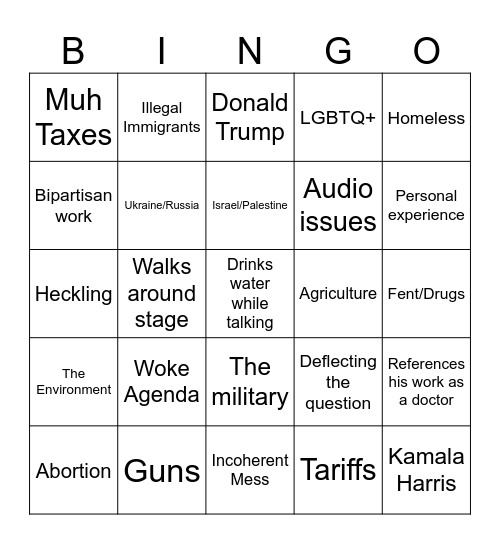 | B | I | N | G | O |
|---|---|---|---|---|
| Muh Taxes | Illegal Immigrants | Donald Trump | LGBTQ+ | Homeless |
| Bipartisan work | Ukraine/Russia | Israel/Palestine | Audio issues | Personal experience |
| Heckling | Walks around stage | Drinks water while talking | Agriculture | Fent/Drugs |
| The Environment | Woke Agenda | The military | Deflecting the question | References his work as a doctor |
| Abortion | Guns | Incoherent Mess | Tariffs | Kamala Harris |